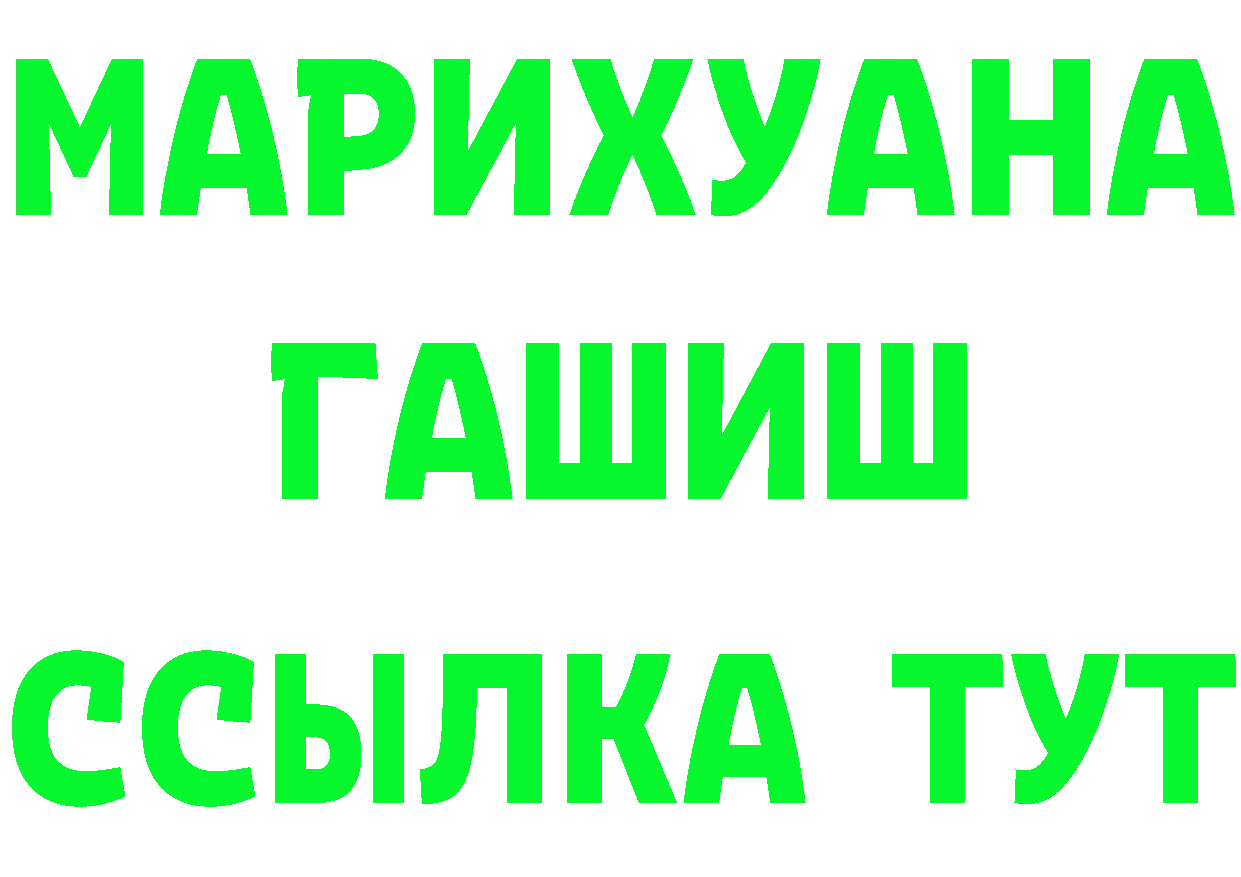 МАРИХУАНА
ГАШИШ
ССЫЛКА ТУТ